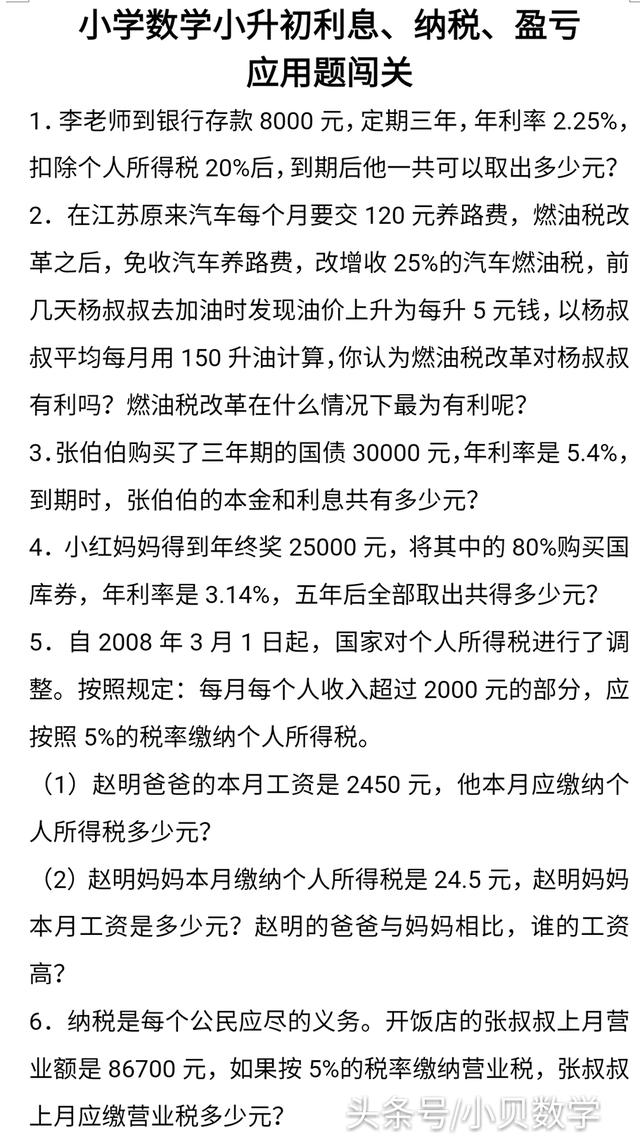 小学数学小升初利息、纳税、盈亏应用题闯关

1．李老师到银行存款 8000 元，定期三年，年利率 2.25%，扣除个人所得税 20%后，到期后他一共可以取出多少元？

2．在江苏原来汽车每个月要交 120 元养路费，燃油税改革之后，免收汽车养路费，改增收 25%的汽车燃油税，前几天杨叔叔去加油时发现油价上升为每升 5 元钱，以杨叔叔平均每月用 150 升油计算，你认为燃油税改革对杨叔叔有利吗？燃油税改革在什么情况下最为有利呢？

3.张伯伯购买了三年期的国债 30000 元,年利率是 5.4%，到期时，张伯伯的本金和利息共有多少元？

4．小红妈妈得到年终奖 25000 元，将其中的 80%购买国库券，年利率是 3.14%，五年后全部取出共得多少元？

5．自 2008 年 3 月 1 日起，国家对个人所得税进行了调整。按照规定：每月每个人收入超过 2000 元的部分，应按照 5%的税率缴纳个人所得税。

（1）赵明爸爸的本月工资是 2450 元，他本月应缴纳个人所得税多少元？

（2）赵明妈妈本月缴纳个人所得税是 24.5 元，赵明妈妈本月工资是多少元？赵明的爸爸与妈妈相比，谁的工资高？

6．纳税是每个公民应尽的义务。开饭店的张叔叔上月营业额是 86700 元，如果按 5%的税率缴纳营业税，张叔叔上月应缴营业税多少元？

头条号/小贝数学